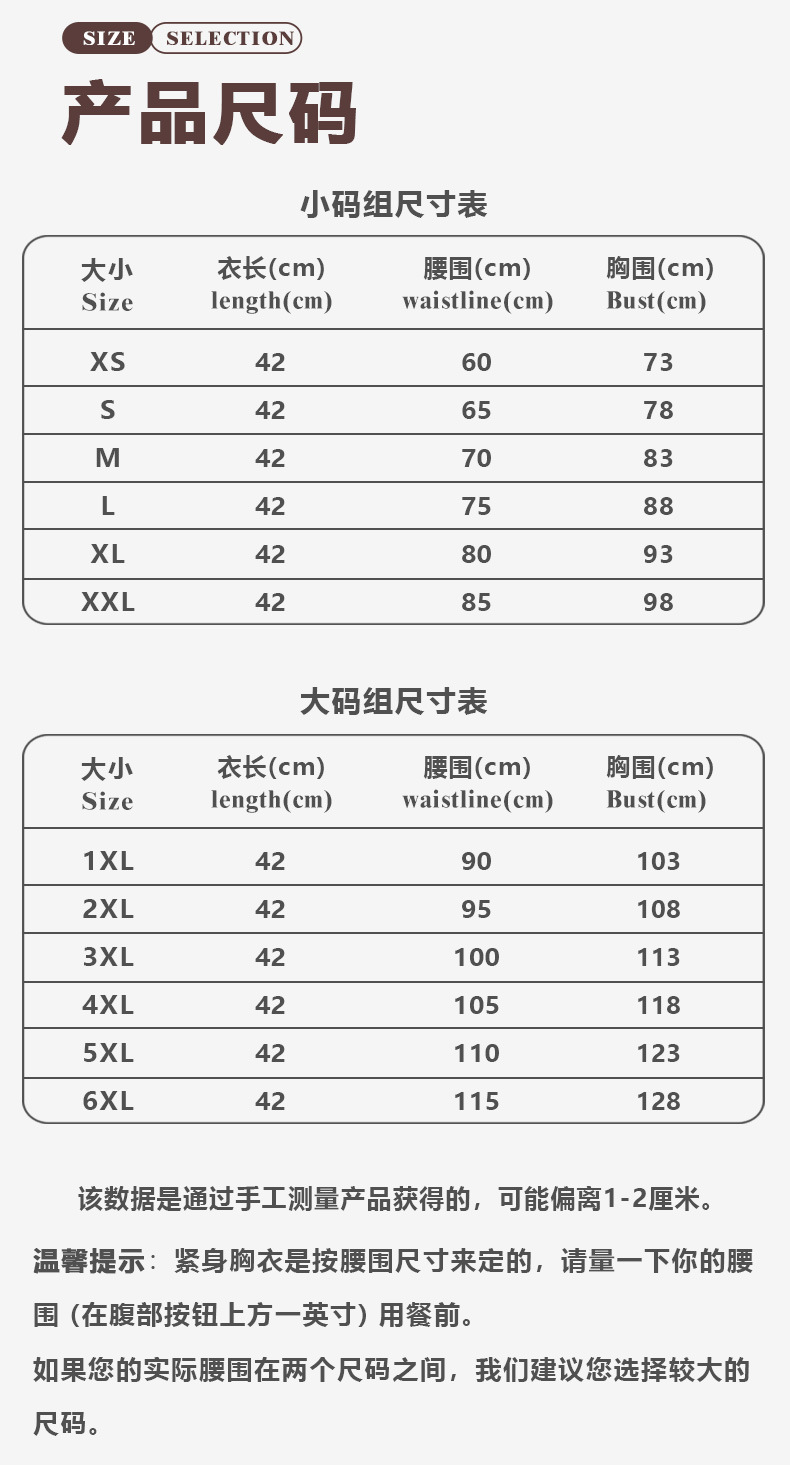 SIZE SELECTION

产品尺码

小码组尺寸表

| 大小 Size | 衣长(cm) length(cm) | 腰围(cm) waistline(cm) | 胸围(cm) Bust(cm) |
|---|---|---|---|
| XS | 42 | 60 | 73 |
| S | 42 | 65 | 78 |
| M | 42 | 70 | 83 |
| L | 42 | 75 | 88 |
| XL | 42 | 80 | 93 |
| XXL | 42 | 85 | 98 |

大码组尺寸表

| 大小 Size | 衣长(cm) length(cm) | 腰围(cm) waistline(cm) | 胸围(cm) Bust(cm) |
|---|---|---|---|
| 1XL | 42 | 90 | 103 |
| 2XL | 42 | 95 | 108 |
| 3XL | 42 | 100 | 113 |
| 4XL | 42 | 105 | 118 |
| 5XL | 42 | 110 | 123 |
| 6XL | 42 | 115 | 128 |

该数据是通过手工测量产品获得的，可能偏离1-2厘米。

温馨提示：紧身胸衣是按腰围尺寸来定的，请量一下你的腰围（在腹部按钮上方一英寸）用餐前。

如果您的实际腰围在两个尺码之间，我们建议您选择较大的尺码。